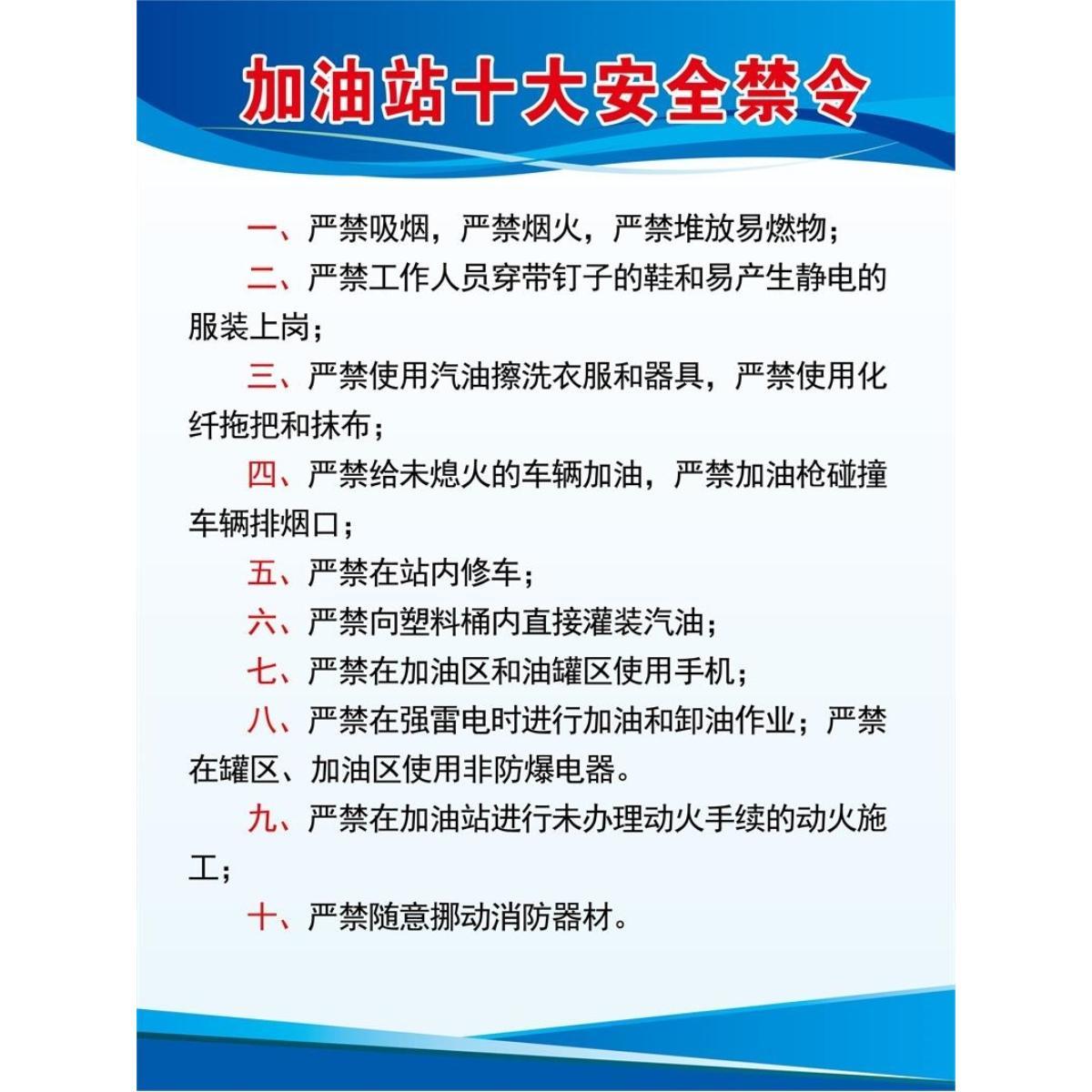 加油站十大安全禁令

一、严禁吸烟，严禁烟火，严禁堆放易燃物；

二、严禁工作人员穿带钉子的鞋和易产生静电的服装上岗；

三、严禁使用汽油擦洗衣服和器具，严禁使用化纤拖把和抹布；

四、严禁给未熄火的车辆加油，严禁加油枪碰撞车辆排烟口；

五、严禁在站内修车；

六、严禁向塑料桶内直接灌装汽油；

七、严禁在加油区和油罐区使用手机；

八、严禁在强雷电时进行加油和卸油作业；严禁在罐区、加油区使用非防爆电器。

九、严禁在加油站进行未办理动火手续的动火施工；

十、严禁随意挪动消防器材。